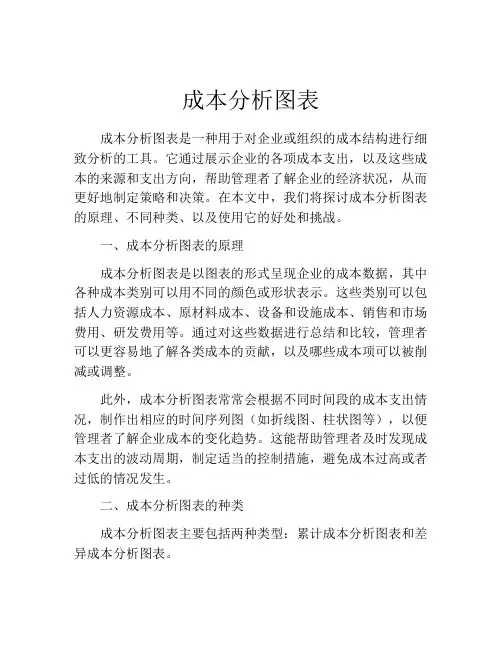 成本分析图表

成本分析图表是一种用于对企业或组织的成本结构进行细致分析的工具。它通过展示企业的各项成本支出，以及这些成本的来源和支出方向，帮助管理者了解企业的经济状况，从而更好地制定策略和决策。在本文中，我们将探讨成本分析图表的原理、不同种类、以及使用它的好处和挑战。

一、成本分析图表的原理

成本分析图表是以图表的形式呈现企业的成本数据，其中各种成本类别可以用不同的颜色或形状表示。这些类别可以包括人力资源成本、原材料成本、设备和设施成本、销售和市场费用、研发费用等。通过对这些数据进行总结和比较，管理者可以更容易地了解各类成本的贡献，以及哪些成本项可以被削减或调整。

此外，成本分析图表常常会根据不同时间段的成本支出情况，制作出相应的时间序列图（如折线图、柱状图等），以便管理者了解企业成本的变化趋势。这能帮助管理者及时发现成本支出的波动周期，制定适当的控制措施，避免成本过高或者过低的情况发生。

二、成本分析图表的种类

成本分析图表主要包括两种类型：累计成本分析图表和差异成本分析图表。